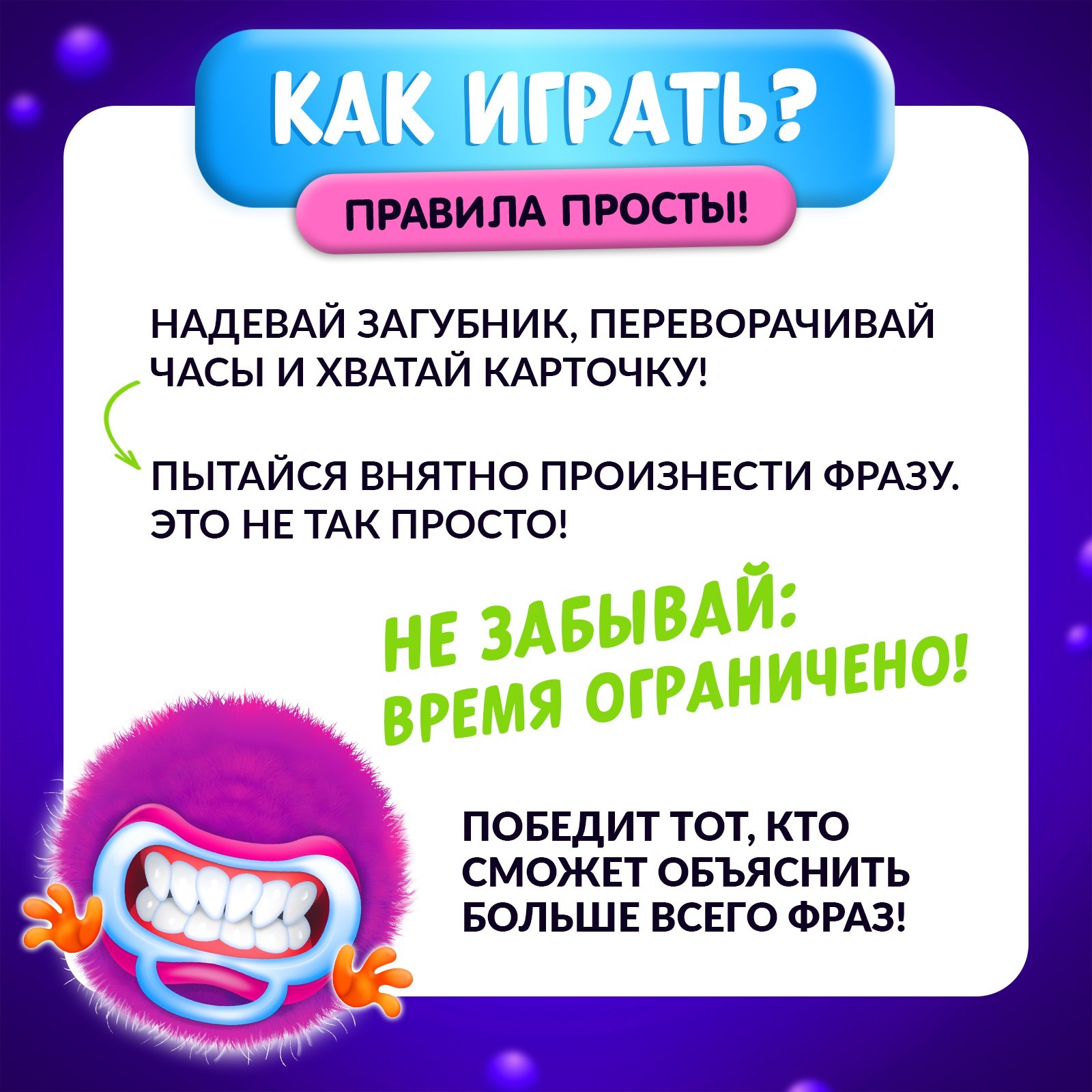 КАК ИГРАТЬ?

ПРАВИЛА ПРОСТЫ!

НАДЕВАЙ ЗАГУБНИК, ПЕРЕВОРАЧИВАЙ ЧАСЫ И ХВАТАЙ КАРТОЧКУ!

ПЫТАЙСЯ ВНЯТНО ПРОИЗНЕСТИ ФРАЗУ. ЭТО НЕ ТАК ПРОСТО!

НЕ ЗАБЫВАЙ: ВРЕМЯ ОГРАНИЧЕНО!

ПОБЕДИТ ТОТ, КТО СМОЖЕТ ОБЪЯСНИТЬ БОЛЬШЕ ВСЕГО ФРАЗ!